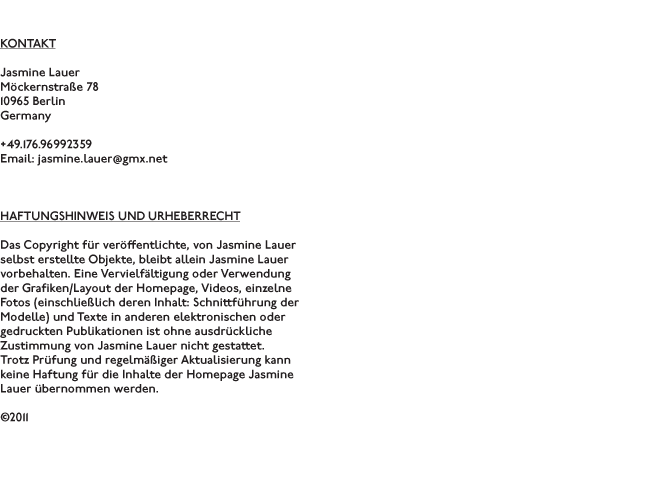 KONTAKT

Jasmine Lauer
Möckernstraße 78
10965 Berlin
Germany

+49.176.96992359
Email: jasmine.lauer@gmx.net

HAFTUNGSHINWEIS UND URHEBERRECHT

Das Copyright für veröffentlichte, von Jasmine Lauer selbst erstellte Objekte, bleibt allein Jasmine Lauer vorbehalten. Eine Vervielfältigung oder Verwendung der Grafiken/Layout der Homepage, Videos, einzelne Fotos (einschließlich deren Inhalt: Schnittführung der Modelle) und Texte in anderen elektronischen oder gedruckten Publikationen ist ohne ausdrückliche Zustimmung von Jasmine Lauer nicht gestattet.
Trotz Prüfung und regelmäßiger Aktualisierung kann keine Haftung für die Inhalte der Homepage Jasmine Lauer übernommen werden.

©2011